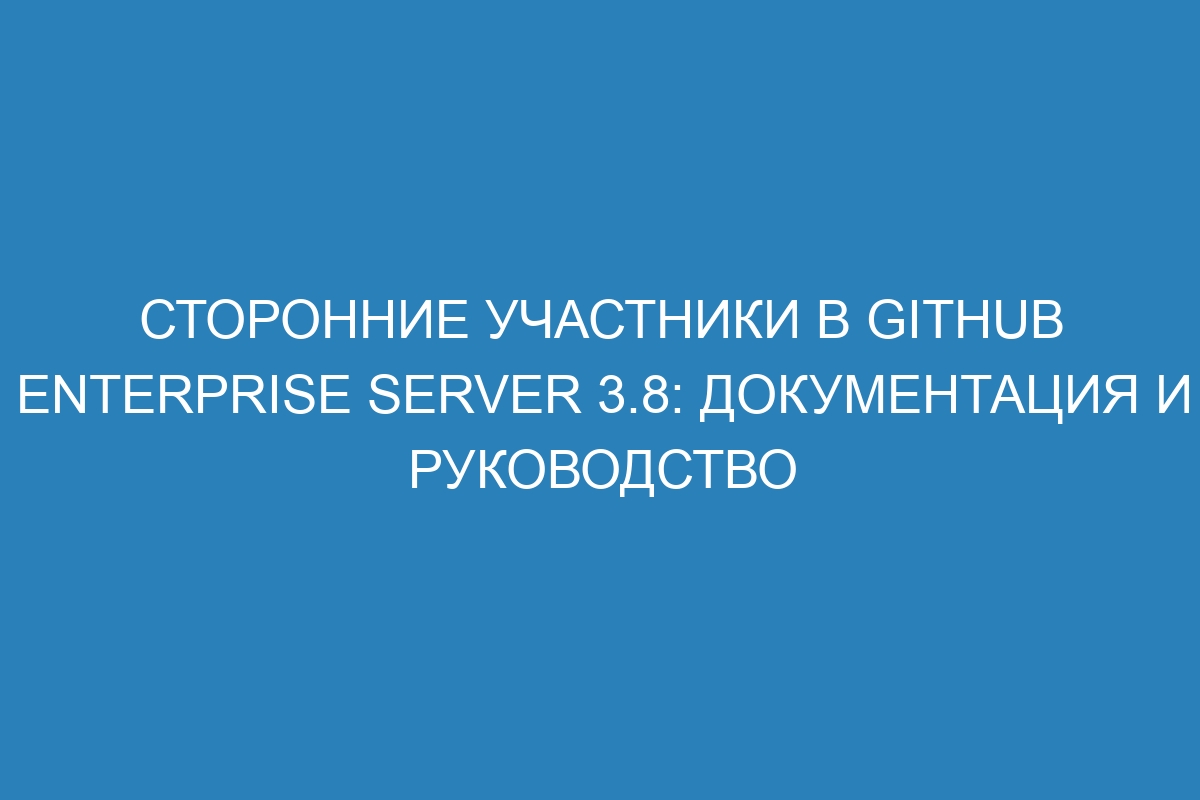 СТОРОННИЕ УЧАСТНИКИ В GITHUB ENTERPRISE SERVER 3.8: ДОКУМЕНТАЦИЯ И РУКОВОДСТВО